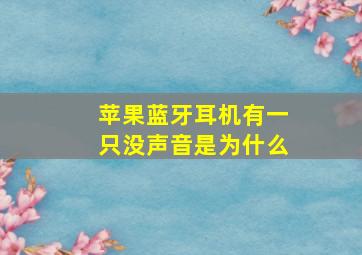 苹果蓝牙耳机有一只没声音是为什么